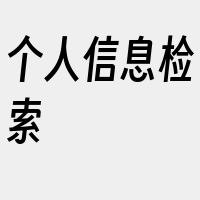 个人信息检索